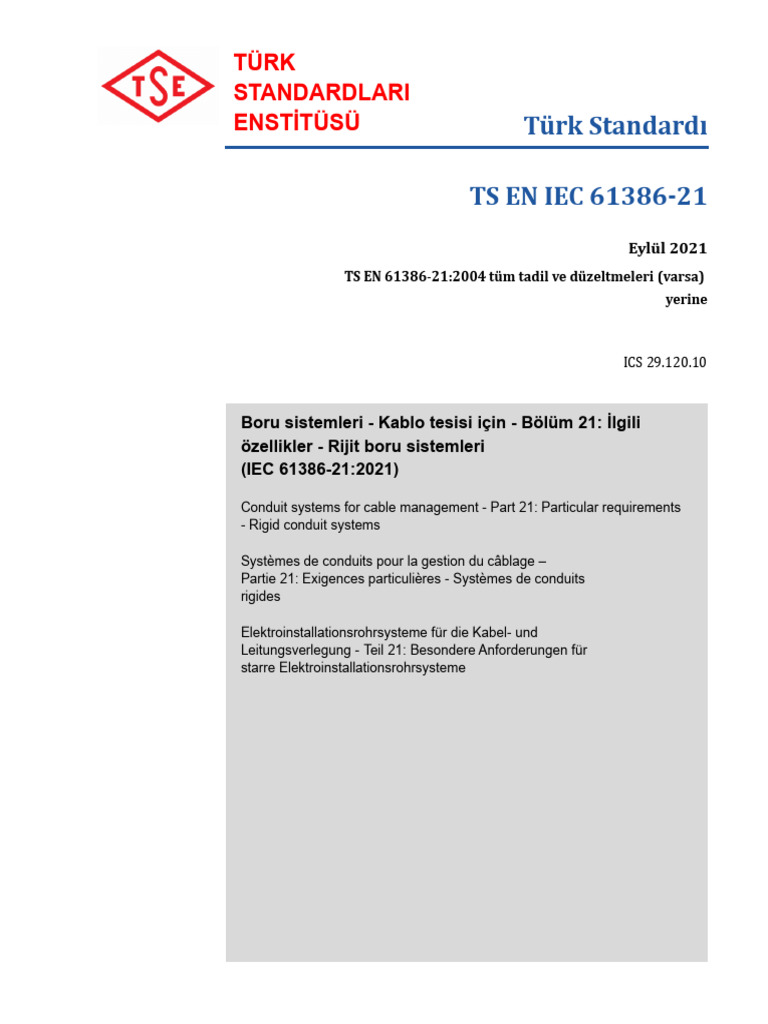 TSE

TÜRK STANDARDLARI ENSTİTÜSÜ

Türk Standardı

TS EN IEC 61386-21

Eylül 2021

TS EN 61386-21:2004 tüm tadil ve düzeltmeleri (varsa) yerine

ICS 29.120.10

Boru sistemleri - Kablo tesisi için - Bölüm 21: İlgili özellikler - Rijit boru sistemleri (IEC 61386-21:2021)

Conduit systems for cable management - Part 21: Particular requirements - Rigid conduit systems

Systèmes de conduits pour la gestion du câblage – Partie 21: Exigences particulières - Systèmes de conduits rigides

Elektroinstallationsrohrsysteme für die Kabel- und Leitungsverlegung - Teil 21: Besondere Anforderungen für starre Elektroinstallationsrohrsysteme